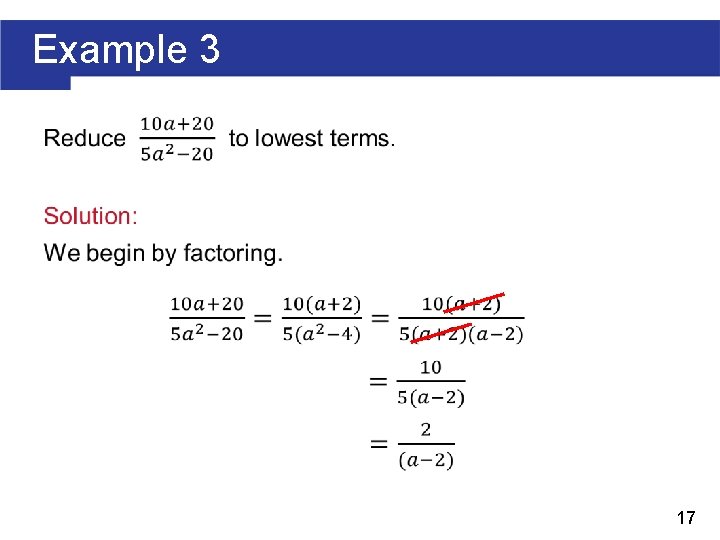 Example 3

Reduce $\frac{10a+20}{5a^2-20}$ to lowest terms.

Solution:

We begin by factoring.

$\frac{10a+20}{5a^2-20} = \frac{10(a+2)}{5(a^2-4)} = \frac{10(a+2)}{5(a+2)(a-2)}$

$= \frac{10}{5(a-2)}$

$= \frac{2}{(a-2)}$

17